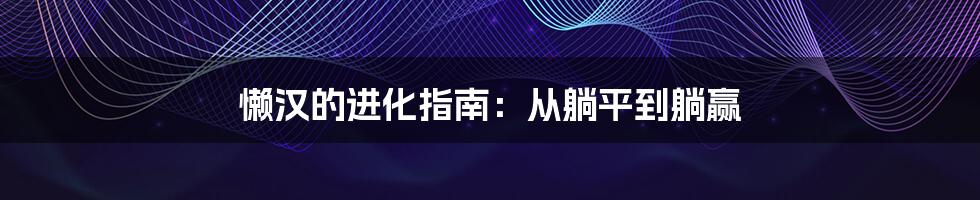 懒汉的进化指南：从躺平到躺赢